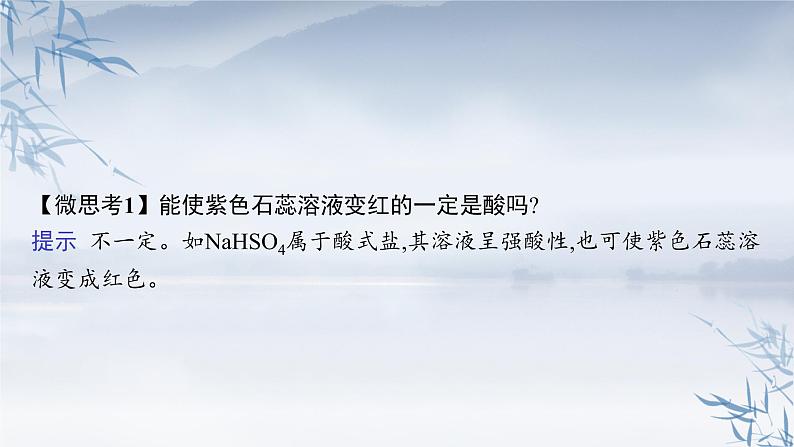 【微思考1】能使紫色石蕊溶液变红的一定是酸吗?
提示 不一定。如$NaHSO_4$属于酸式盐,其溶液呈强酸性,也可使紫色石蕊溶液变成红色。